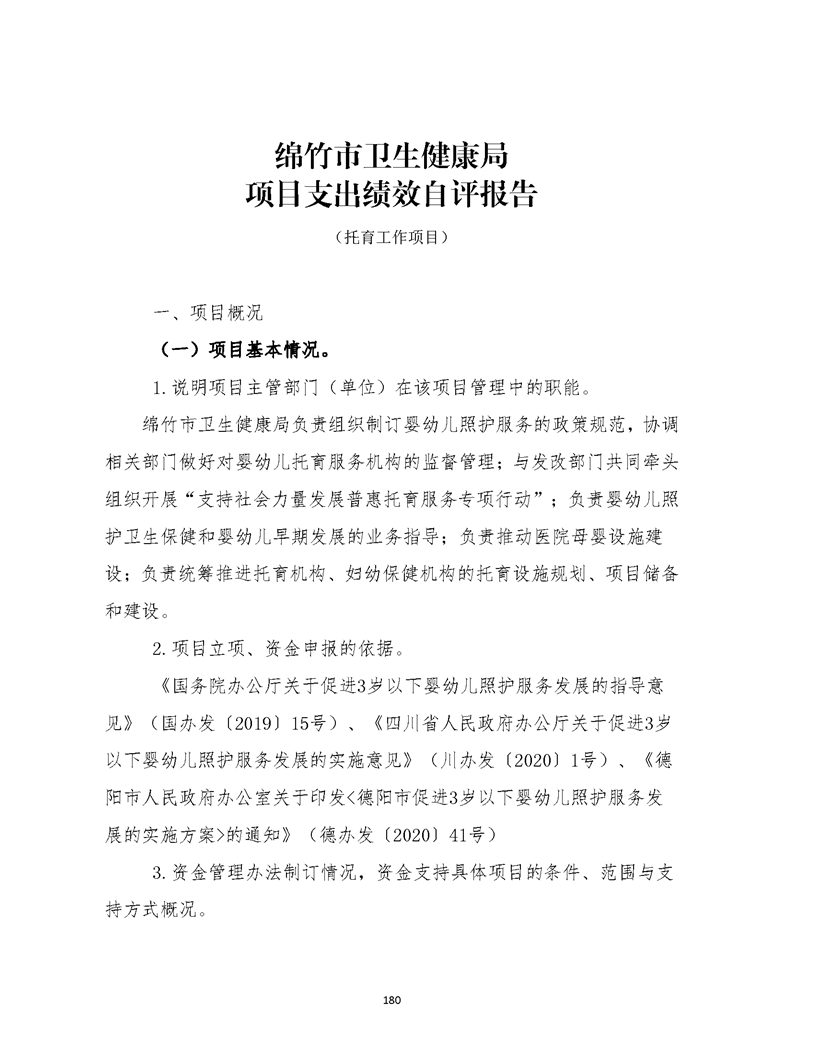 绵竹市卫生健康局
项目支出绩效自评报告

（托育工作项目）

一、项目概况

（一）项目基本情况。

1.说明项目主管部门（单位）在该项目管理中的职能。

绵竹市卫生健康局负责组织制订婴幼儿照护服务的政策规范，协调相关部门做好对婴幼儿托育服务机构的监督管理；与发改部门共同牵头组织开展“支持社会力量发展普惠托育服务专项行动”；负责婴幼儿照护卫生保健和婴幼儿早期发展的业务指导；负责推动医院母婴设施建设；负责统筹推进托育机构、妇幼保健机构的托育设施规划、项目储备和建设。

2.项目立项、资金申报的依据。

《国务院办公厅关于促进3岁以下婴幼儿照护服务发展的指导意见》（国办发〔2019〕15号）、《四川省人民政府办公厅关于促进3岁以下婴幼儿照护服务发展的实施意见》（川办发〔2020〕1号）、《德阳市人民政府办公室关于印发<德阳市促进3岁以下婴幼儿照护服务发展的实施方案>的通知》（德办发〔2020〕41号）

3.资金管理办法制订情况，资金支持具体项目的条件、范围与支持方式概况。

180